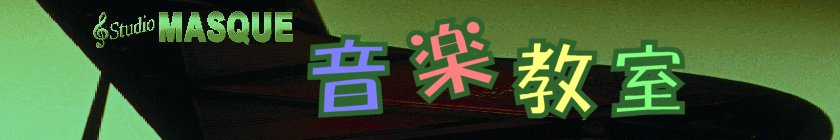 Studio MASQUE

音楽教室